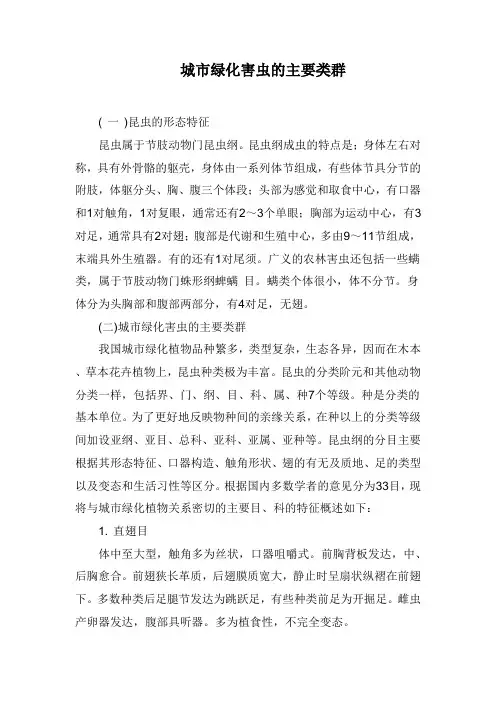 城市绿化害虫的主要类群

( 一 )昆虫的形态特征

昆虫属于节肢动物门昆虫纲。昆虫纲成虫的特点是：身体左右对称，具有外骨骼的躯壳，身体由一系列体节组成，有些体节具分节的附肢，体躯分头、胸、腹三个体段；头部为感觉和取食中心，有口器和1对触角，1对复眼，通常还有2～3个单眼；胸部为运动中心，有3对足，通常具有2对翅；腹部是代谢和生殖中心，多由9～11节组成，末端具外生殖器。有的还有1对尾须。广义的农林害虫还包括一些螨类，属于节肢动物门蛛形纲蜱螨 目。螨类个体很小，体不分节。身体分为头胸部和腹部两部分，有4对足，无翅。

(二)城市绿化害虫的主要类群

我国城市绿化植物品种繁多，类型复杂，生态各异，因而在木本、草本花卉植物上，昆虫种类极为丰富。昆虫的分类阶元和其他动物分类一样，包括界、门、纲、目、科、属、种7个等级。种是分类的基本单位。为了更好地反映物种间的亲缘关系，在种以上的分类等级间加设亚纲、亚目、总科、亚科、亚属、亚种等。昆虫纲的分目主要根据其形态特征、口器构造、触角形状、翅的有无及质地、足的类型以及变态和生活习性等区分。根据国内多数学者的意见分为33目，现将与城市绿化植物关系密切的主要目、科的特征概述如下：

1. 直翅目

体中至大型，触角多为丝状，口器咀嚼式。前胸背板发达，中、后胸愈合。前翅狭长革质，后翅膜质宽大，静止时呈扇状纵褶在前翅下。多数种类后足腿节发达为跳跃足，有些种类前足为开掘足。雌虫产卵器发达，腹部具听器。多为植食性，不完全变态。